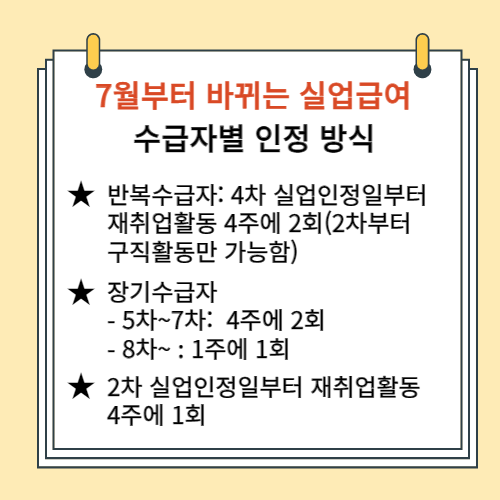 7월부터 바뀌는 실업급여
수급자별 인정 방식

★ 반복수급자: 4차 실업인정일부터 재취업활동 4주에 2회(2차부터 구직활동만 가능함)

★ 장기수급자
- 5차~7차: 4주에 2회
- 8차~ : 1주에 1회

★ 2차 실업인정일부터 재취업활동 4주에 1회